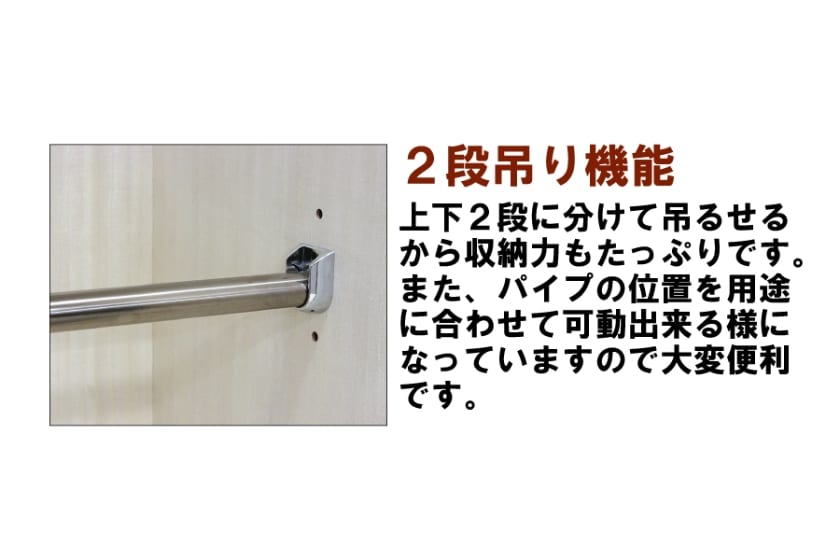 ２段吊り機能

上下２段に分けて吊るせるから収納力もたっぷりです。また、パイプの位置を用途に合わせて可動出来る様になっていますので大変便利です。